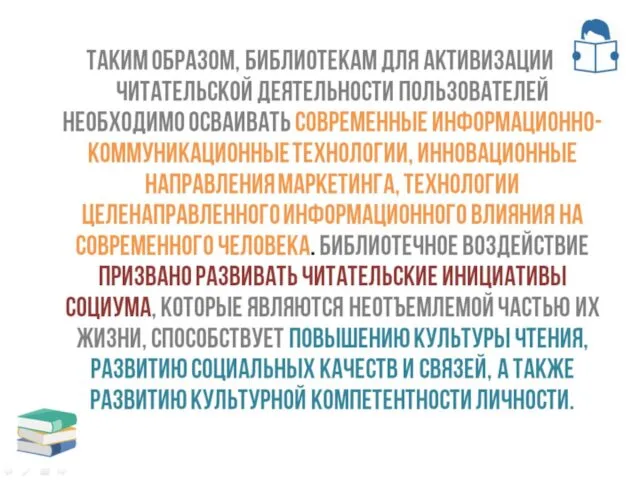 ТАКИМ ОБРАЗОМ, БИБЛИОТЕКАМ ДЛЯ АКТИВИЗАЦИИ ЧИТАТЕЛЬСКОЙ ДЕЯТЕЛЬНОСТИ ПОЛЬЗОВАТЕЛЕЙ НЕОБХОДИМО ОСВАИВАТЬ СОВРЕМЕННЫЕ ИНФОРМАЦИОННО-КОММУНИКАЦИОННЫЕ ТЕХНОЛОГИИ, ИННОВАЦИОННЫЕ НАПРАВЛЕНИЯ МАРКЕТИНГА, ТЕХНОЛОГИИ ЦЕЛЕНАПРАВЛЕННОГО ИНФОРМАЦИОННОГО ВЛИЯНИЯ НА СОВРЕМЕННОГО ЧЕЛОВЕКА. БИБЛИОТЕЧНОЕ ВОЗДЕЙСТВИЕ ПРИЗВАНО РАЗВИВАТЬ ЧИТАТЕЛЬСКИЕ ИНИЦИАТИВЫ СОЦИУМА, КОТОРЫЕ ЯВЛЯЮТСЯ НЕОТЪЕМЛЕМОЙ ЧАСТЬЮ ИХ ЖИЗНИ, СПОСОБСТВУЕТ ПОВЫШЕНИЮ КУЛЬТУРЫ ЧТЕНИЯ, РАЗВИТИЮ СОЦИАЛЬНЫХ КАЧЕСТВ И СВЯЗЕЙ, А ТАКЖЕ РАЗВИТИЮ КУЛЬТУРНОЙ КОМПЕТЕНТНОСТИ ЛИЧНОСТИ.